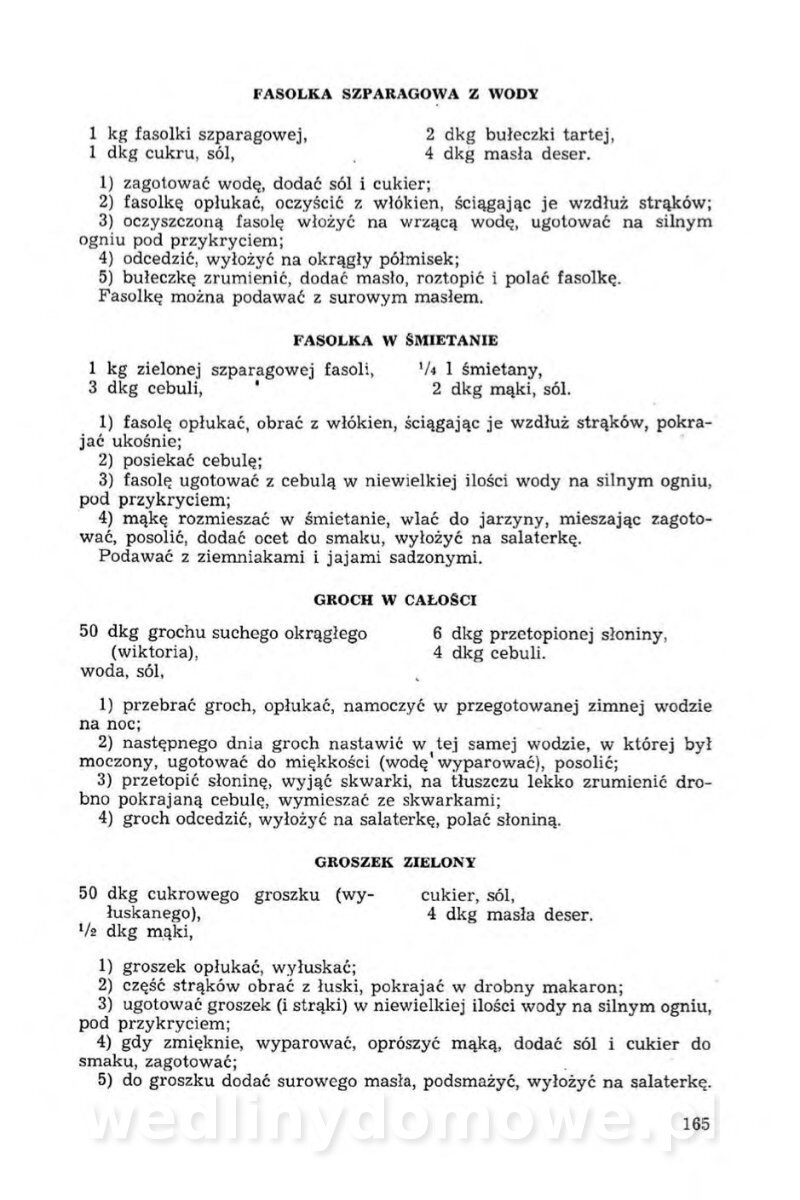 FASOLKA SZPARAGOWA Z WODY

1 kg fasolki szparagowej,
1 dkg cukru, sól,

2 dkg bułeczki tartej,
4 dkg masła deser.

1) zagotować wodę, dodać sól i cukier;
2) fasolkę opłukać, oczyścić z włókien, ściągając je wzdłuż strąków;
3) oczyszczoną fasolę włożyć na wrzącą wodę, ugotować na silnym ogniu pod przykryciem;
4) odcedzić, wyłożyć na okrągły półmisek;
5) bułeczkę zrumienić, dodać masło, roztopić i polać fasolkę.
Fasolkę można podawać z surowym masłem.

FASOLKA W ŚMIETANIE

1 kg zielonej szparagowej fasoli,
3 dkg cebuli,

$\frac{1}{4}$ l śmietany,
2 dkg mąki, sól.

1) fasolę opłukać, obrać z włókien, ściągając je wzdłuż strąków, pokrajać ukośnie;
2) posiekać cebulę;
3) fasolę ugotować z cebulą w niewielkiej ilości wody na silnym ogniu, pod przykryciem;
4) mąkę rozmieszać w śmietanie, wlać do jarzyny, mieszając zagotować, posolić, dodać ocet do smaku, wyłożyć na salaterkę.
Podawać z ziemniakami i jajami sadzonymi.

GROCH W CAŁOŚCI

50 dkg grochu suchego okrągłego (wiktoria),
woda, sól,

6 dkg przetopionej słoniny,
4 dkg cebuli.

1) przebrać groch, opłukać, namoczyć w przegotowanej zimnej wodzie na noc;
2) następnego dnia groch nastawić w tej samej wodzie, w której był moczony, ugotować do miękkości (wodę wyparować), posolić;
3) przetopić słoninę, wyjąć skwarki, na tłuszczu lekko zrumienić drobno pokrajaną cebulę, wymieszać ze skwarkami;
4) groch odcedzić, wyłożyć na salaterkę, polać słoniną.

GROSZEK ZIELONY

50 dkg cukrowego groszku (wyłuskanego),
$\frac{1}{2}$ dkg mąki,

cukier, sól,
4 dkg masła deser.

1) groszek opłukać, wyłuskać;
2) część strąków obrać z łuski, pokrajać w drobny makaron;
3) ugotować groszek (i strąki) w niewielkiej ilości wody na silnym ogniu, pod przykryciem;
4) gdy zmięknie, wyparować, oprószyć mąką, dodać sól i cukier do smaku, zagotować;
5) do groszku dodać surowego masła, podsmażyć, wyłożyć na salaterkę.

wedlinydomowe.pl

165